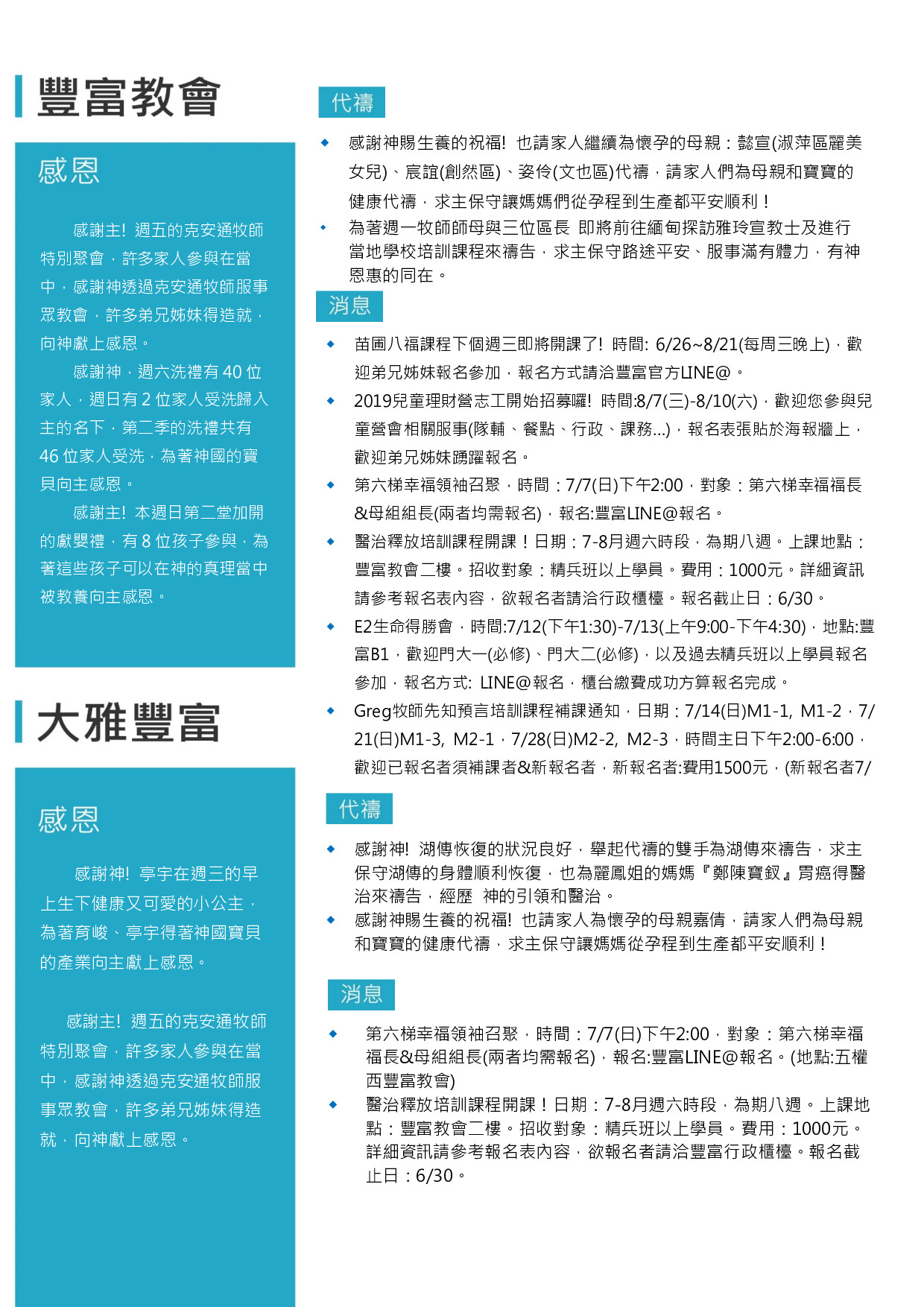 豐富教會

感恩

感謝主! 週五的克安通牧師特別聚會，許多家人參與在當中，感謝神透過克安通牧師服事眾教會，許多弟兄姊妹得造就，向神獻上感恩。

感謝神，週六洗禮有 40 位家人，週日有 2 位家人受洗歸入主的名下，第二季的洗禮共有 46 位家人受洗，為著神國的寶貝向主感恩。

感謝主! 本週日第二堂加開的獻嬰禮，有 8 位孩子參與，為著這些孩子可以在神的真理當中被教養向主感恩。

代禱

感謝神賜生養的祝福! 也請家人繼續為懷孕的母親：懿宣(淑萍區麗美女兒)、宸誼(創然區)、姿伶(文也區)代禱，請家人們為母親和寶寶的健康代禱，求主保守讓媽媽們從孕程到生產都平安順利！

為著週一牧師師母與三位區長 即將前往緬甸探訪雅玲宣教士及進行當地學校培訓課程來禱告，求主保守路途平安、服事滿有體力，有神恩惠的同在。

消息

苗圃八福課程下個週三即將開課了! 時間: 6/26~8/21(每周三晚上)，歡迎弟兄姊妹報名參加，報名方式請洽豐富官方LINE@。

2019兒童理財營志工開始招募囉! 時間:8/7(三)-8/10(六)，歡迎您參與兒童營會相關服事(隊輔、餐點、行政、課務...)，報名表張貼於海報牆上，歡迎弟兄姊妹踴躍報名。

第六梯幸福領袖召聚，時間：7/7(日)下午2:00，對象：第六梯幸福福長&母組組長(兩者均需報名)，報名:豐富LINE@報名。

醫治釋放培訓課程開課！日期：7-8月週六時段，為期八週。上課地點：豐富教會二樓。招收對象：精兵班以上學員。費用：1000元。詳細資訊請參考報名表內容，欲報名者請洽行政櫃檯。報名截止日：6/30。

E2生命得勝會，時間:7/12(下午1:30)-7/13(上午9:00-下午4:30)，地點:豐富B1，歡迎門大一(必修)、門大二(必修)，以及過去精兵班以上學員報名參加，報名方式: LINE@報名，櫃台繳費成功方算報名完成。

Greg牧師先知預言培訓課程補課通知，日期：7/14(日)M1-1, M1-2，7/21(日)M1-3, M2-1，7/28(日)M2-2, M2-3，時間主日下午2:00-6:00，歡迎已報名者須補課者&新報名者，新報名者:費用1500元，(新報名者7/

大雅豐富

感恩

感謝神! 亭宇在週三的早上生下健康又可愛的小公主，為著育峻、亭宇得著神國寶貝的產業向主獻上感恩。

感謝主! 週五的克安通牧師特別聚會，許多家人參與在當中，感謝神透過克安通牧師服事眾教會，許多弟兄姊妹得造就，向神獻上感恩。

代禱

感謝神! 湖傳恢復的狀況良好，舉起代禱的雙手為湖傳來禱告，求主保守湖傳的身體順利恢復，也為麗鳳姐的媽媽『鄭陳寶釵』胃癌得醫治來禱告，經歷 神的引領和醫治。

感謝神賜生養的祝福! 也請家人為懷孕的母親嘉倩，請家人們為母親和寶寶的健康代禱，求主保守讓媽媽從孕程到生產都平安順利！

消息

第六梯幸福領袖召聚，時間：7/7(日)下午2:00，對象：第六梯幸福福長&母組組長(兩者均需報名)，報名:豐富LINE@報名。(地點:五權西豐富教會)

醫治釋放培訓課程開課！日期：7-8月週六時段，為期八週。上課地點：豐富教會二樓。招收對象：精兵班以上學員。費用：1000元。詳細資訊請參考報名表內容，欲報名者請洽豐富行政櫃檯。報名截止日：6/30。